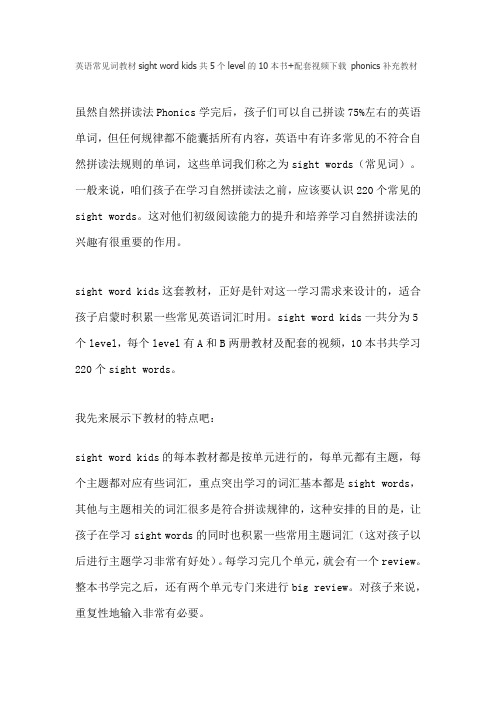 英语常见词教材 sight word kids 共 5 个 level 的 10 本书+配套视频下载 phonics 补充教材

虽然自然拼读法 Phonics 学完后，孩子们可以自己拼读 75%左右的英语单词，但任何规律都不能囊括所有内容，英语中有许多常见的不符合自然拼读法规则的单词，这些单词我们称之为 sight words（常见词）。一般来说，咱们孩子在学习自然拼读法之前，应该要认识 220 个常见的 sight words。这对他们初级阅读能力的提升和培养学习自然拼读法的兴趣有很重要的作用。

sight word kids 这套教材，正好是针对这一学习需求来设计的，适合孩子启蒙时积累一些常见英语词汇时用。sight word kids 一共分为 5 个 level，每个 level 有 A 和 B 两册教材及配套的视频，10 本书共学习 220 个 sight words。

我先来展示下教材的特点吧：

sight word kids 的每本教材都是按单元进行的，每单元都有主题，每个主题都对应有些词汇，重点突出学习的词汇基本都是 sight words，其他与主题相关的词汇很多是符合拼读规律的，这种安排的目的是，让孩子在学习 sight words 的同时也积累一些常用主题词汇（这对孩子以后进行主题学习非常有好处）。每学习完几个单元，就会有一个 review。整本书学完之后，还有两个单元专门来进行 big review。对孩子来说，重复性地输入非常有必要。